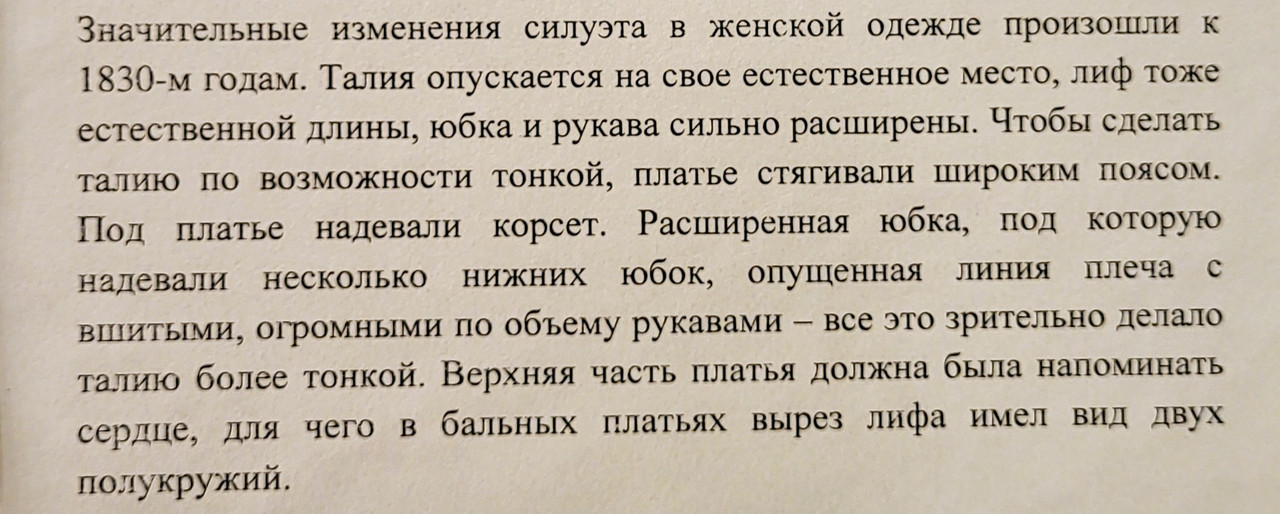 Значительные изменения силуэта в женской одежде произошли к 1830-м годам. Талия опускается на свое естественное место, лиф тоже естественной длины, юбка и рукава сильно расширены. Чтобы сделать талию по возможности тонкой, платье стягивали широким поясом. Под платье надевали корсет. Расширенная юбка, под которую надевали несколько нижних юбок, опущенная линия плеча с вшитыми, огромными по объему рукавами – все это зрительно делало талию более тонкой. Верхняя часть платья должна была напоминать сердце, для чего в бальных платьях вырез лифа имел вид двух полукружий.